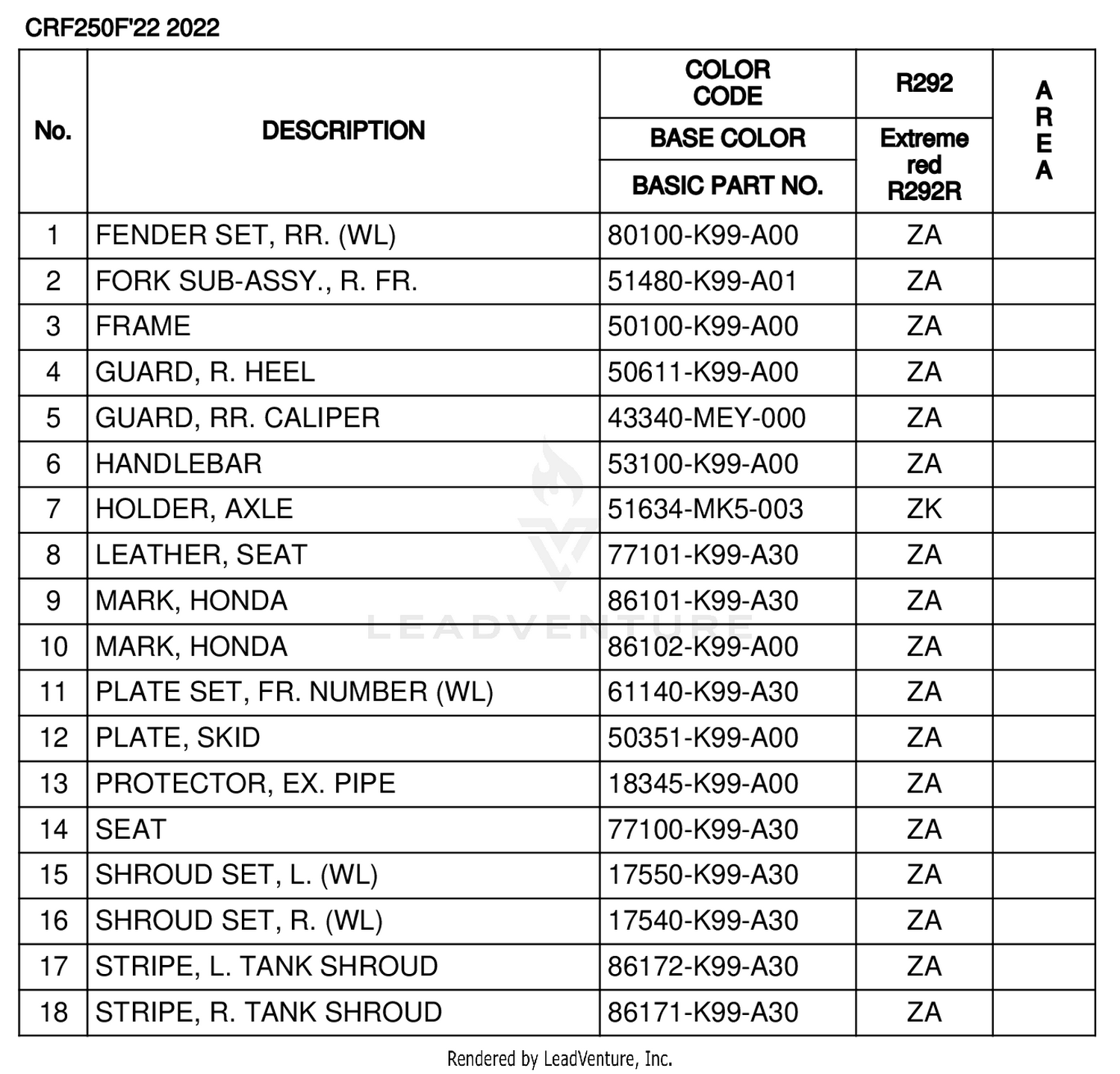 CRF250F'22 2022

| No. | DESCRIPTION | COLOR CODE / BASE COLOR / BASIC PART NO. | R292 / Extreme red R292R | AREA |
|---|---|---|---|---|
| 1 | FENDER SET, RR. (WL) | 80100-K99-A00 | ZA | |
| 2 | FORK SUB-ASSY., R. FR. | 51480-K99-A01 | ZA | |
| 3 | FRAME | 50100-K99-A00 | ZA | |
| 4 | GUARD, R. HEEL | 50611-K99-A00 | ZA | |
| 5 | GUARD, RR. CALIPER | 43340-MEY-000 | ZA | |
| 6 | HANDLEBAR | 53100-K99-A00 | ZA | |
| 7 | HOLDER, AXLE | 51634-MK5-003 | ZK | |
| 8 | LEATHER, SEAT | 77101-K99-A30 | ZA | |
| 9 | MARK, HONDA | 86101-K99-A30 | ZA | |
| 10 | MARK, HONDA | 86102-K99-A00 | ZA | |
| 11 | PLATE SET, FR. NUMBER (WL) | 61140-K99-A30 | ZA | |
| 12 | PLATE, SKID | 50351-K99-A00 | ZA | |
| 13 | PROTECTOR, EX. PIPE | 18345-K99-A00 | ZA | |
| 14 | SEAT | 77100-K99-A30 | ZA | |
| 15 | SHROUD SET, L. (WL) | 17550-K99-A30 | ZA | |
| 16 | SHROUD SET, R. (WL) | 17540-K99-A30 | ZA | |
| 17 | STRIPE, L. TANK SHROUD | 86172-K99-A30 | ZA | |
| 18 | STRIPE, R. TANK SHROUD | 86171-K99-A30 | ZA | |

LEADVENTURE

Rendered by LeadVenture, Inc.